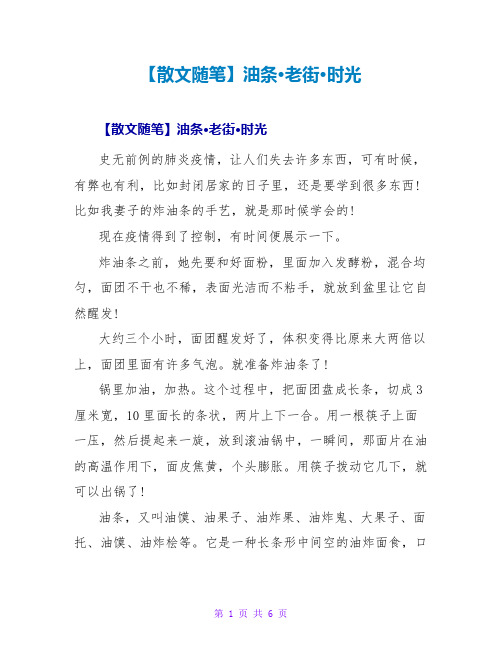 【散文随笔】油条•老街•时光

【散文随笔】油条•老街•时光

史无前例的肺炎疫情，让人们失去许多东西，可有时候，有弊也有利，比如封闭居家的日子里，还是要学到很多东西！比如我妻子的炸油条的手艺，就是那时候学会的！

现在疫情得到了控制，有时间便展示一下。

炸油条之前，她先要和好面粉，里面加入发酵粉，混合均匀，面团不干也不稀，表面光洁而不粘手，就放到盆里让它自然醒发！

大约三个小时，面团醒发好了，体积变得比原来大两倍以上，面团里面有许多气泡。就准备炸油条了！

锅里加油，加热。这个过程中，把面团盘成长条，切成3厘米宽，10里面长的条状，两片上下一合。用一根筷子上面一压，然后提起来一旋，放到滚油锅中，一瞬间，那面片在油的高温作用下，面皮焦黄，个头膨胀。用筷子拨动它几下，就可以出锅了！

油条，又叫油馍、油果子、油炸果、油炸鬼、大果子、面托、油馍、油炸桧等。它是一种长条形中间空的油炸面食，口

第 1 页 共 6 页